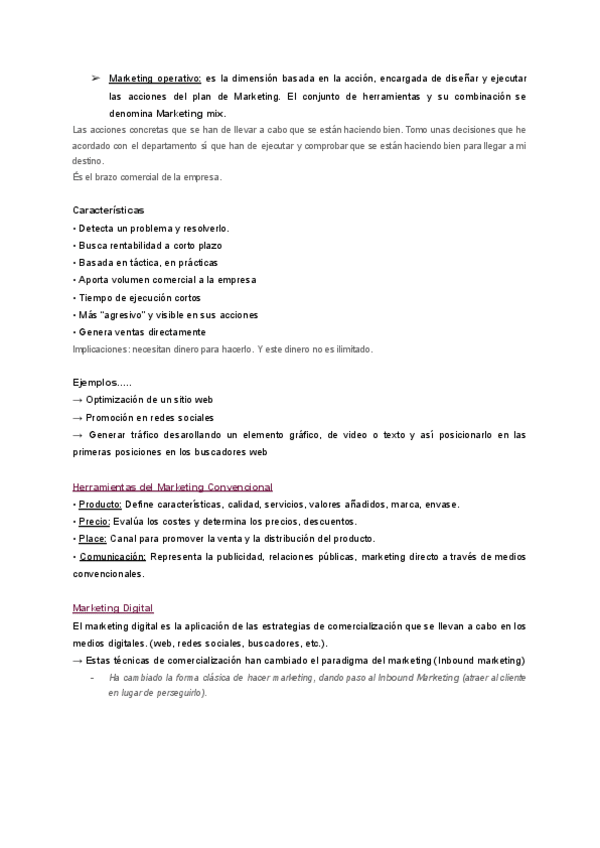 ➢ Marketing operativo: es la dimensión basada en la acción, encargada de diseñar y ejecutar las acciones del plan de Marketing. El conjunto de herramientas y su combinación se denomina Marketing mix.
Las acciones concretas que se han de llevar a cabo que se están haciendo bien. Tomo unas decisiones que he acordado con el departamento sí que han de ejecutar y comprobar que se están haciendo bien para llegar a mi destino.
És el brazo comercial de la empresa.

Características
• Detecta un problema y resolverlo.
• Busca rentabilidad a corto plazo
• Basada en táctica, en prácticas
• Aporta volumen comercial a la empresa
• Tiempo de ejecución cortos
• Más "agresivo" y visible en sus acciones
• Genera ventas directamente
Implicaciones: necesitan dinero para hacerlo. Y este dinero no es ilimitado.

Ejemplos.....
→ Optimización de un sitio web
→ Promoción en redes sociales
→ Generar tráfico desarollando un elemento gráfico, de video o texto y así posicionarlo en las primeras posiciones en los buscadores web

Herramientas del Marketing Convencional
• Producto: Define características, calidad, servicios, valores añadidos, marca, envase.
• Precio: Evalúa los costes y determina los precios, descuentos.
• Place: Canal para promover la venta y la distribución del producto.
• Comunicación: Representa la publicidad, relaciones públicas, marketing directo a través de medios convencionales.

Marketing Digital
El marketing digital es la aplicación de las estrategias de comercialización que se llevan a cabo en los medios digitales. (web, redes sociales, buscadores, etc.).
→ Estas técnicas de comercialización han cambiado el paradigma del marketing (Inbound marketing)
- Ha cambiado la forma clásica de hacer marketing, dando paso al Inbound Marketing (atraer al cliente en lugar de perseguirlo).